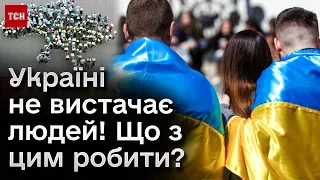 ТСН

Україні не вистачає людей! Що з цим робити?